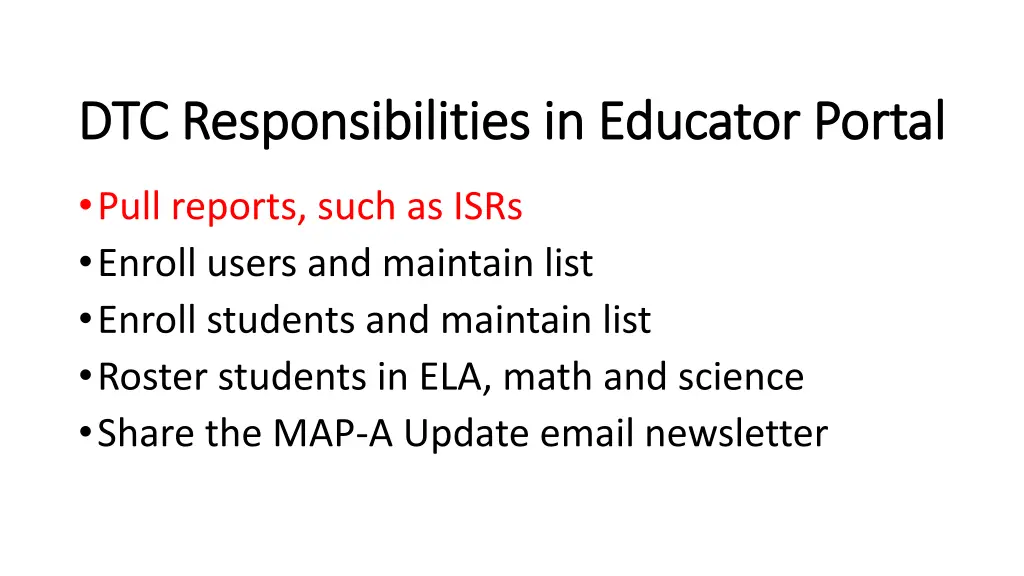 DTC Responsibilities in Educator Portal

• Pull reports, such as ISRs
• Enroll users and maintain list
• Enroll students and maintain list
• Roster students in ELA, math and science
• Share the MAP-A Update email newsletter